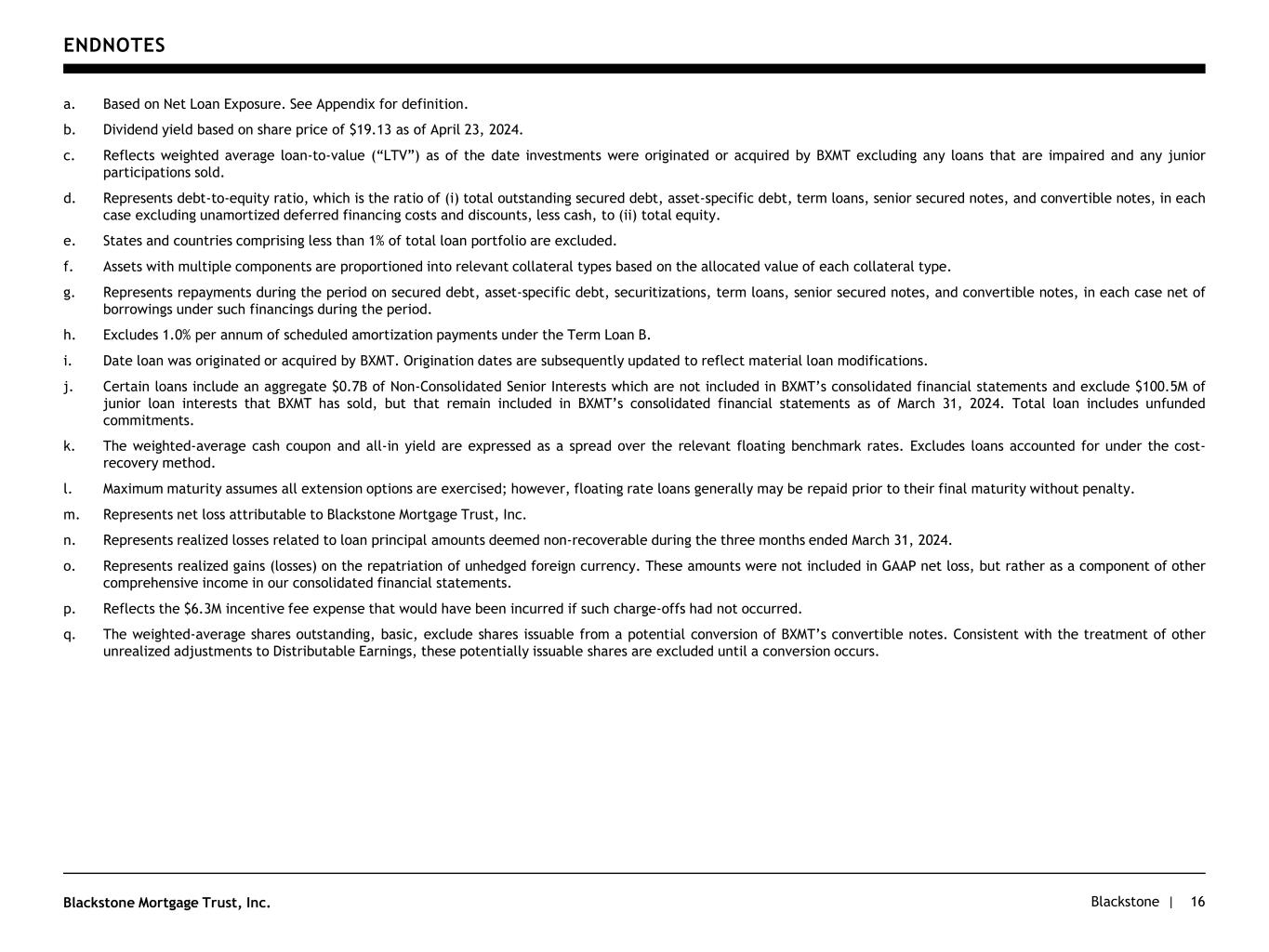 ENDNOTES

a. Based on Net Loan Exposure. See Appendix for definition.

b. Dividend yield based on share price of \$19.13 as of April 23, 2024.

c. Reflects weighted average loan-to-value (“LTV”) as of the date investments were originated or acquired by BXMT excluding any loans that are impaired and any junior participations sold.

d. Represents debt-to-equity ratio, which is the ratio of (i) total outstanding secured debt, asset-specific debt, term loans, senior secured notes, and convertible notes, in each case excluding unamortized deferred financing costs and discounts, less cash, to (ii) total equity.

e. States and countries comprising less than 1% of total loan portfolio are excluded.

f. Assets with multiple components are proportioned into relevant collateral types based on the allocated value of each collateral type.

g. Represents repayments during the period on secured debt, asset-specific debt, securitizations, term loans, senior secured notes, and convertible notes, in each case net of borrowings under such financings during the period.

h. Excludes 1.0% per annum of scheduled amortization payments under the Term Loan B.

i. Date loan was originated or acquired by BXMT. Origination dates are subsequently updated to reflect material loan modifications.

j. Certain loans include an aggregate \$0.7B of Non-Consolidated Senior Interests which are not included in BXMT’s consolidated financial statements and exclude \$100.5M of junior loan interests that BXMT has sold, but that remain included in BXMT’s consolidated financial statements as of March 31, 2024. Total loan includes unfunded commitments.

k. The weighted-average cash coupon and all-in yield are expressed as a spread over the relevant floating benchmark rates. Excludes loans accounted for under the cost-recovery method.

l. Maximum maturity assumes all extension options are exercised; however, floating rate loans generally may be repaid prior to their final maturity without penalty.

m. Represents net loss attributable to Blackstone Mortgage Trust, Inc.

n. Represents realized losses related to loan principal amounts deemed non-recoverable during the three months ended March 31, 2024.

o. Represents realized gains (losses) on the repatriation of unhedged foreign currency. These amounts were not included in GAAP net loss, but rather as a component of other comprehensive income in our consolidated financial statements.

p. Reflects the \$6.3M incentive fee expense that would have been incurred if such charge-offs had not occurred.

q. The weighted-average shares outstanding, basic, exclude shares issuable from a potential conversion of BXMT’s convertible notes. Consistent with the treatment of other unrealized adjustments to Distributable Earnings, these potentially issuable shares are excluded until a conversion occurs.

Blackstone Mortgage Trust, Inc.

Blackstone | 16